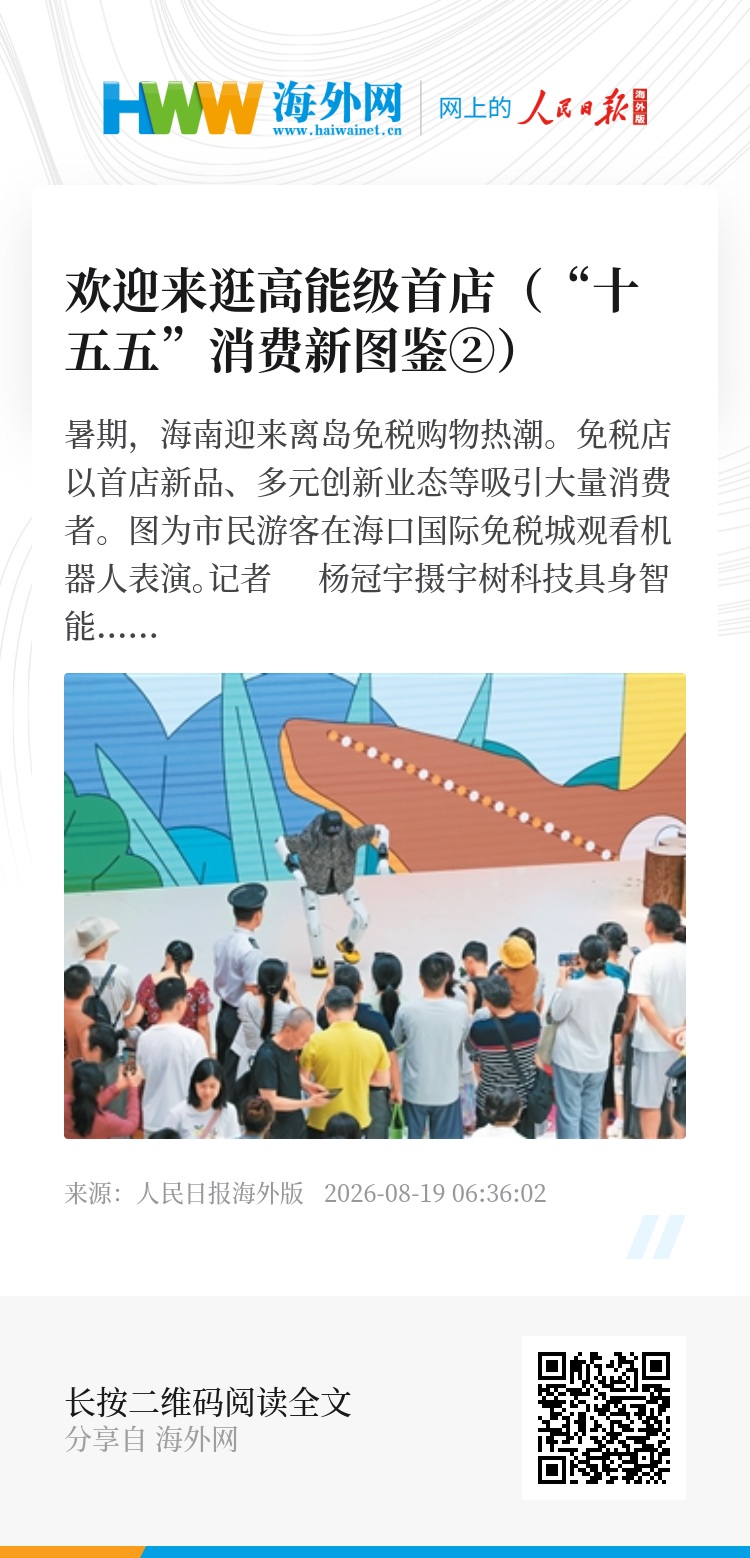 HWW 海外网
www.haiwainet.cn

网上的 人民日报 海外版

欢迎来逛高能级首店（“十五五”消费新图鉴②）

暑期，海南迎来离岛免税购物热潮。免税店以首店新品、多元创新业态等吸引大量消费者。图为市民游客在海口国际免税城观看机器人表演。记者 杨冠宇摄宇树科技具身智能……

来源：人民日报海外版 2026-08-19 06:36:02

长按二维码阅读全文
分享自 海外网